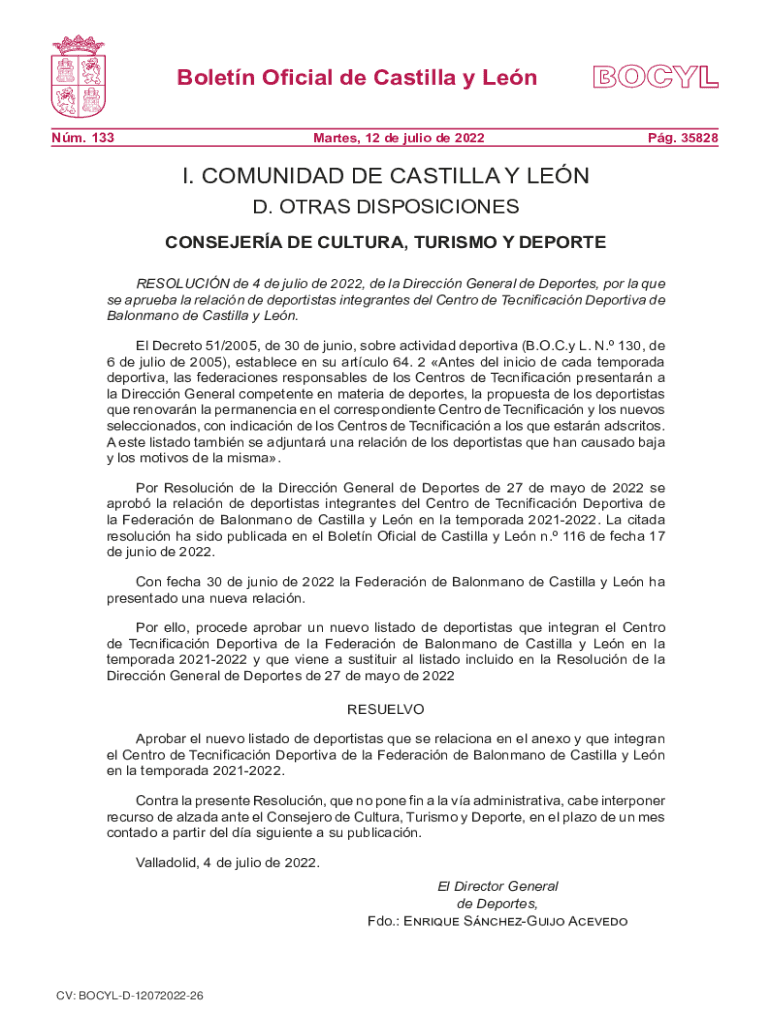 Boletín Oficial de Castilla y León

BOCYL

Núm. 133

Martes, 12 de julio de 2022

Pág. 35828

I. COMUNIDAD DE CASTILLA Y LEÓN

D. OTRAS DISPOSICIONES

CONSEJERÍA DE CULTURA, TURISMO Y DEPORTE

RESOLUCIÓN de 4 de julio de 2022, de la Dirección General de Deportes, por la que se aprueba la relación de deportistas integrantes del Centro de Tecnificación Deportiva de Balonmano de Castilla y León.

El Decreto 51/2005, de 30 de junio, sobre actividad deportiva (B.O.C.y L. N.º 130, de 6 de julio de 2005), establece en su artículo 64. 2 «Antes del inicio de cada temporada deportiva, las federaciones responsables de los Centros de Tecnificación presentarán a la Dirección General competente en materia de deportes, la propuesta de los deportistas que renovarán la permanencia en el correspondiente Centro de Tecnificación y los nuevos seleccionados, con indicación de los Centros de Tecnificación a los que estarán adscritos. A este listado también se adjuntará una relación de los deportistas que han causado baja y los motivos de la misma».

Por Resolución de la Dirección General de Deportes de 27 de mayo de 2022 se aprobó la relación de deportistas integrantes del Centro de Tecnificación Deportiva de la Federación de Balonmano de Castilla y León en la temporada 2021-2022. La citada resolución ha sido publicada en el Boletín Oficial de Castilla y León n.º 116 de fecha 17 de junio de 2022.

Con fecha 30 de junio de 2022 la Federación de Balonmano de Castilla y León ha presentado una nueva relación.

Por ello, procede aprobar un nuevo listado de deportistas que integran el Centro de Tecnificación Deportiva de la Federación de Balonmano de Castilla y León en la temporada 2021-2022 y que viene a sustituir al listado incluido en la Resolución de la Dirección General de Deportes de 27 de mayo de 2022

RESUELVO

Aprobar el nuevo listado de deportistas que se relaciona en el anexo y que integran el Centro de Tecnificación Deportiva de la Federación de Balonmano de Castilla y León en la temporada 2021-2022.

Contra la presente Resolución, que no pone fin a la vía administrativa, cabe interponer recurso de alzada ante el Consejero de Cultura, Turismo y Deporte, en el plazo de un mes contado a partir del día siguiente a su publicación.

Valladolid, 4 de julio de 2022.

El Director General
de Deportes,
Fdo.: Enrique Sánchez-Guijo Acevedo

CV: BOCYL-D-12072022-26